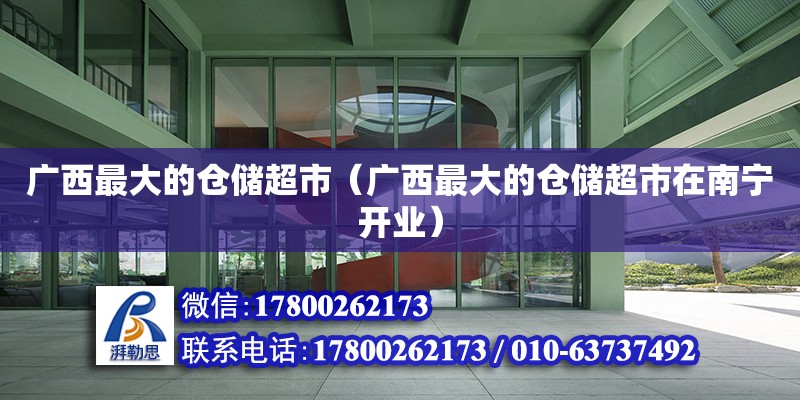 广西最大的仓储超市（广西最大的仓储超市在南宁开业）

湃勒思

微信：17800262173

联系电话：17800262173 / 010-63737492